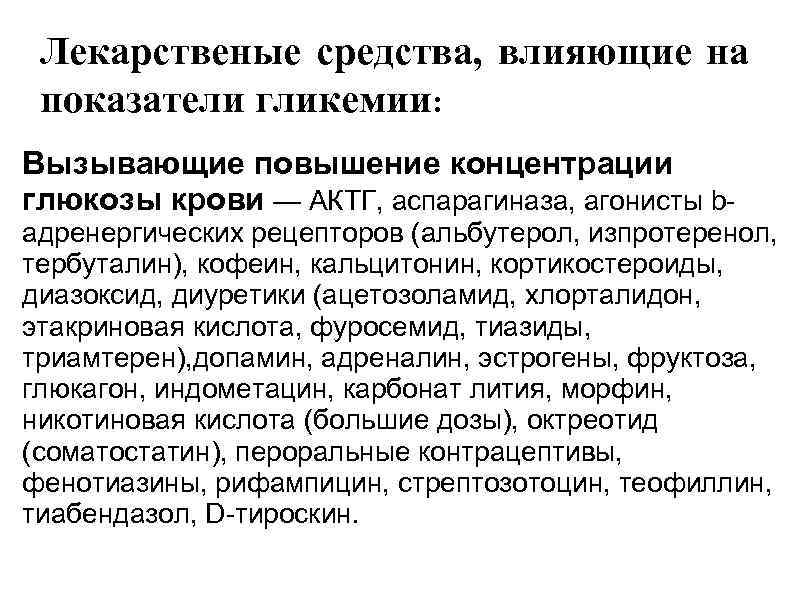 Лекарственые средства, влияющие на показатели гликемии:

Вызывающие повышение концентрации глюкозы крови — АКТГ, аспарагиназа, агонисты b-адренергических рецепторов (альбутерол, изпротеренол, тербуталин), кофеин, кальцитонин, кортикостероиды, диазоксид, диуретики (ацетозоламид, хлорталидон, этакриновая кислота, фуросемид, тиазиды, триамтерен),допамин, адреналин, эстрогены, фруктоза, глюкагон, индометацин, карбонат лития, морфин, никотиновая кислота (большие дозы), октреотид (соматостатин), пероральные контрацептивы, фенотиазины, рифампицин, стрептозотоцин, теофиллин, тиабендазол, D-тироскин.